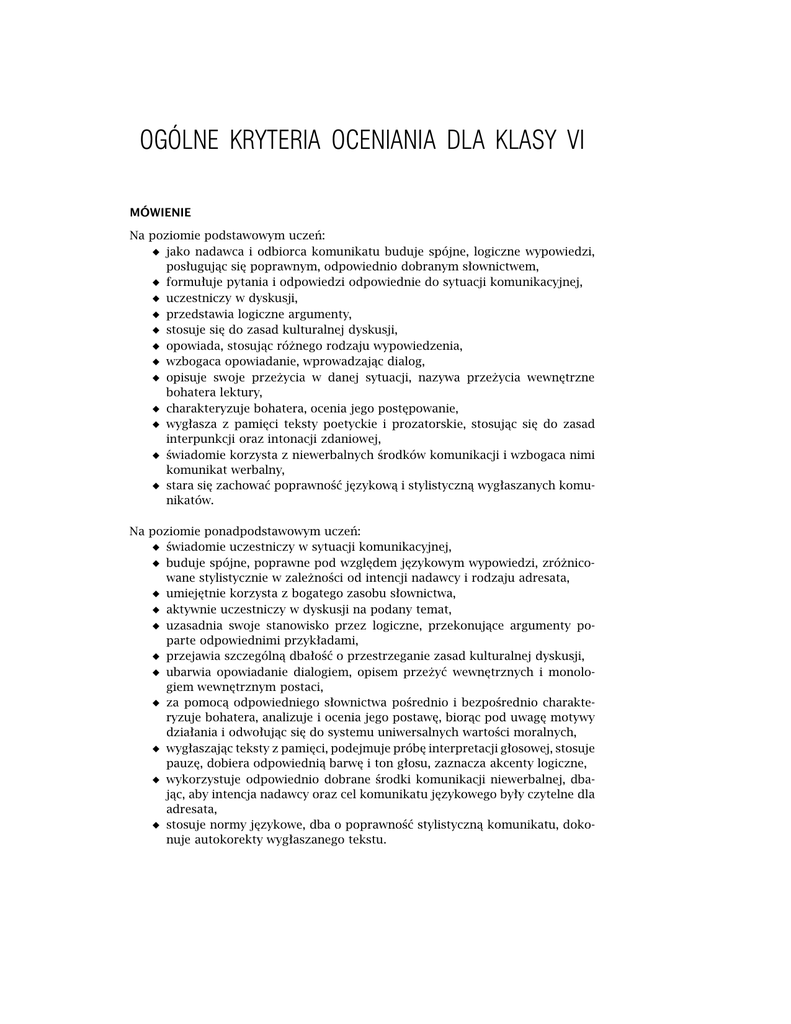 OGÓLNE KRYTERIA OCENIANIA DLA KLASY VI

MÓWIENIE

Na poziomie podstawowym uczeń:
◆ jako nadawca i odbiorca komunikatu buduje spójne, logiczne wypowiedzi, posługując się poprawnym, odpowiednio dobranym słownictwem,
◆ formułuje pytania i odpowiedzi odpowiednie do sytuacji komunikacyjnej,
◆ uczestniczy w dyskusji,
◆ przedstawia logiczne argumenty,
◆ stosuje się do zasad kulturalnej dyskusji,
◆ opowiada, stosując różnego rodzaju wypowiedzenia,
◆ wzbogaca opowiadanie, wprowadzając dialog,
◆ opisuje swoje przeżycia w danej sytuacji, nazywa przeżycia wewnętrzne bohatera lektury,
◆ charakteryzuje bohatera, ocenia jego postępowanie,
◆ wygłasza z pamięci teksty poetyckie i prozatorskie, stosując się do zasad interpunkcji oraz intonacji zdaniowej,
◆ świadomie korzysta z niewerbalnych środków komunikacji i wzbogaca nimi komunikat werbalny,
◆ stara się zachować poprawność językową i stylistyczną wygłaszanych komunikatów.

Na poziomie ponadpodstawowym uczeń:
◆ świadomie uczestniczy w sytuacji komunikacyjnej,
◆ buduje spójne, poprawne pod względem językowym wypowiedzi, zróżnicowane stylistycznie w zależności od intencji nadawcy i rodzaju adresata,
◆ umiejętnie korzysta z bogatego zasobu słownictwa,
◆ aktywnie uczestniczy w dyskusji na podany temat,
◆ uzasadnia swoje stanowisko przez logiczne, przekonujące argumenty poparte odpowiednimi przykładami,
◆ przejawia szczególną dbałość o przestrzeganie zasad kulturalnej dyskusji,
◆ ubarwia opowiadanie dialogiem, opisem przeżyć wewnętrznych i monologiem wewnętrznym postaci,
◆ za pomocą odpowiedniego słownictwa pośrednio i bezpośrednio charakteryzuje bohatera, analizuje i ocenia jego postawę, biorąc pod uwagę motywy działania i odwołując się do systemu uniwersalnych wartości moralnych,
◆ wygłaszając teksty z pamięci, podejmuje próbę interpretacji głosowej, stosuje pauzę, dobiera odpowiednią barwę i ton głosu, zaznacza akcenty logiczne,
◆ wykorzystuje odpowiednio dobrane środki komunikacji niewerbalnej, dbając, aby intencja nadawcy oraz cel komunikatu językowego były czytelne dla adresata,
◆ stosuje normy językowe, dba o poprawność stylistyczną komunikatu, dokonuje autokorekty wygłaszanego tekstu.